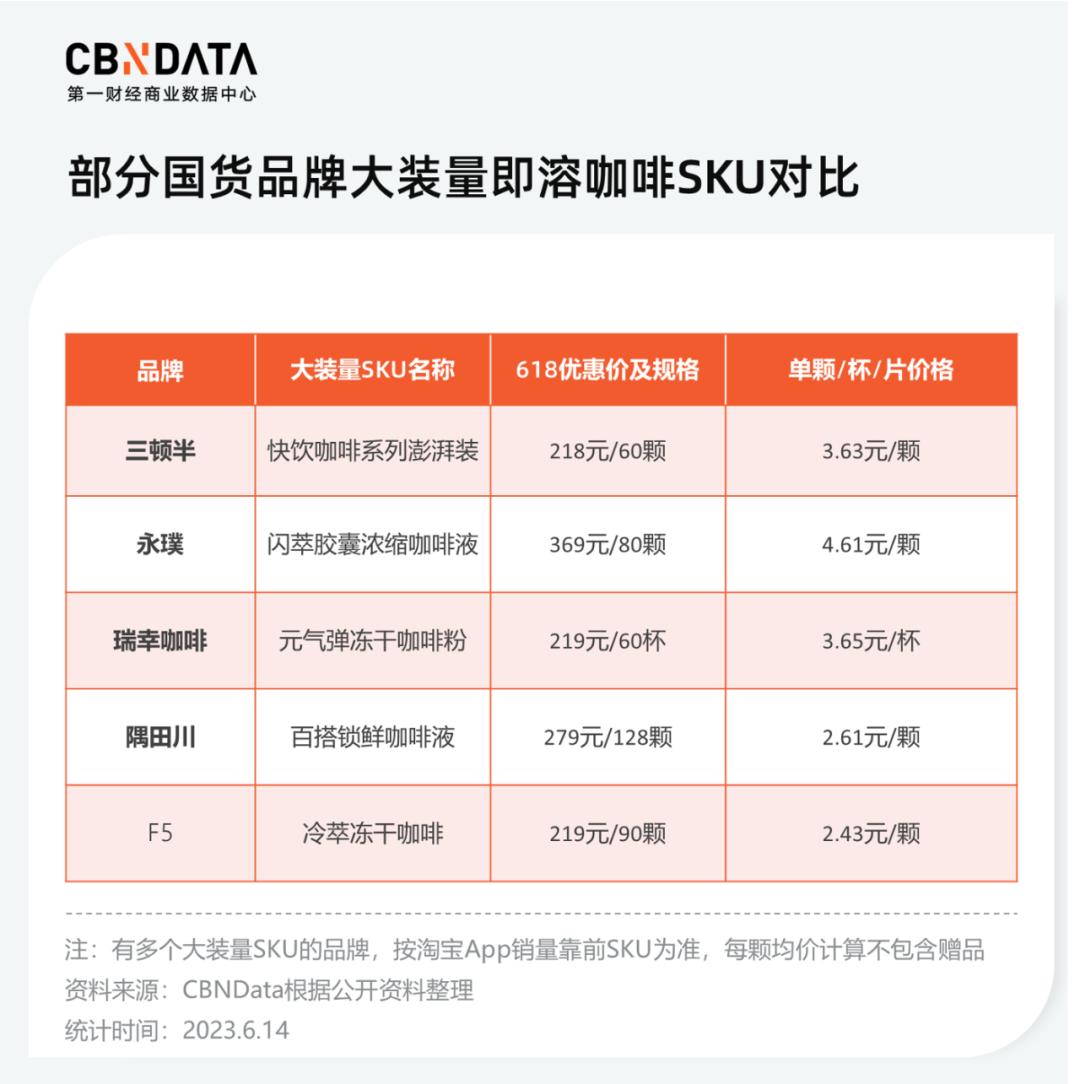 CBNDATA
第一财经商业数据中心

部分国货品牌大装量即溶咖啡SKU对比

| 品牌 | 大装量SKU名称 | 618优惠价及规格 | 单颗/杯/片价格 |
|---|---|---|---|
| 三顿半 | 快饮咖啡系列澎湃装 | 218元/60颗 | 3.63元/颗 |
| 永璞 | 闪萃胶囊浓缩咖啡液 | 369元/80颗 | 4.61元/颗 |
| 瑞幸咖啡 | 元气弹冻干咖啡粉 | 219元/60杯 | 3.65元/杯 |
| 隅田川 | 百搭锁鲜咖啡液 | 279元/128颗 | 2.61元/颗 |
| F5 | 冷萃冻干咖啡 | 219元/90颗 | 2.43元/颗 |

注：有多个大装量SKU的品牌，按淘宝App销量靠前SKU为准，每颗均价计算不包含赠品
资料来源：CBNData根据公开资料整理
统计时间：2023.6.14